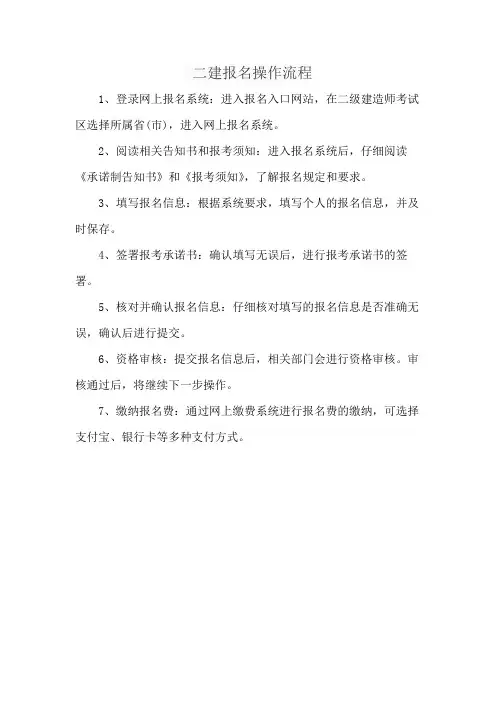 二建报名操作流程

1、登录网上报名系统：进入报名入口网站，在二级建造师考试区选择所属省(市)，进入网上报名系统。

2、阅读相关告知书和报考须知：进入报名系统后，仔细阅读《承诺制告知书》和《报考须知》，了解报名规定和要求。

3、填写报名信息：根据系统要求，填写个人的报名信息，并及时保存。

4、签署报考承诺书：确认填写无误后，进行报考承诺书的签署。

5、核对并确认报名信息：仔细核对填写的报名信息是否准确无误，确认后进行提交。

6、资格审核：提交报名信息后，相关部门会进行资格审核。审核通过后，将继续下一步操作。

7、缴纳报名费：通过网上缴费系统进行报名费的缴纳，可选择支付宝、银行卡等多种支付方式。